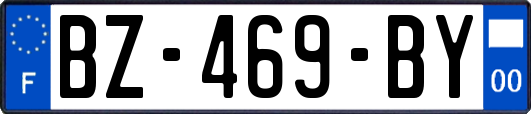 F

BZ-469-BY

00